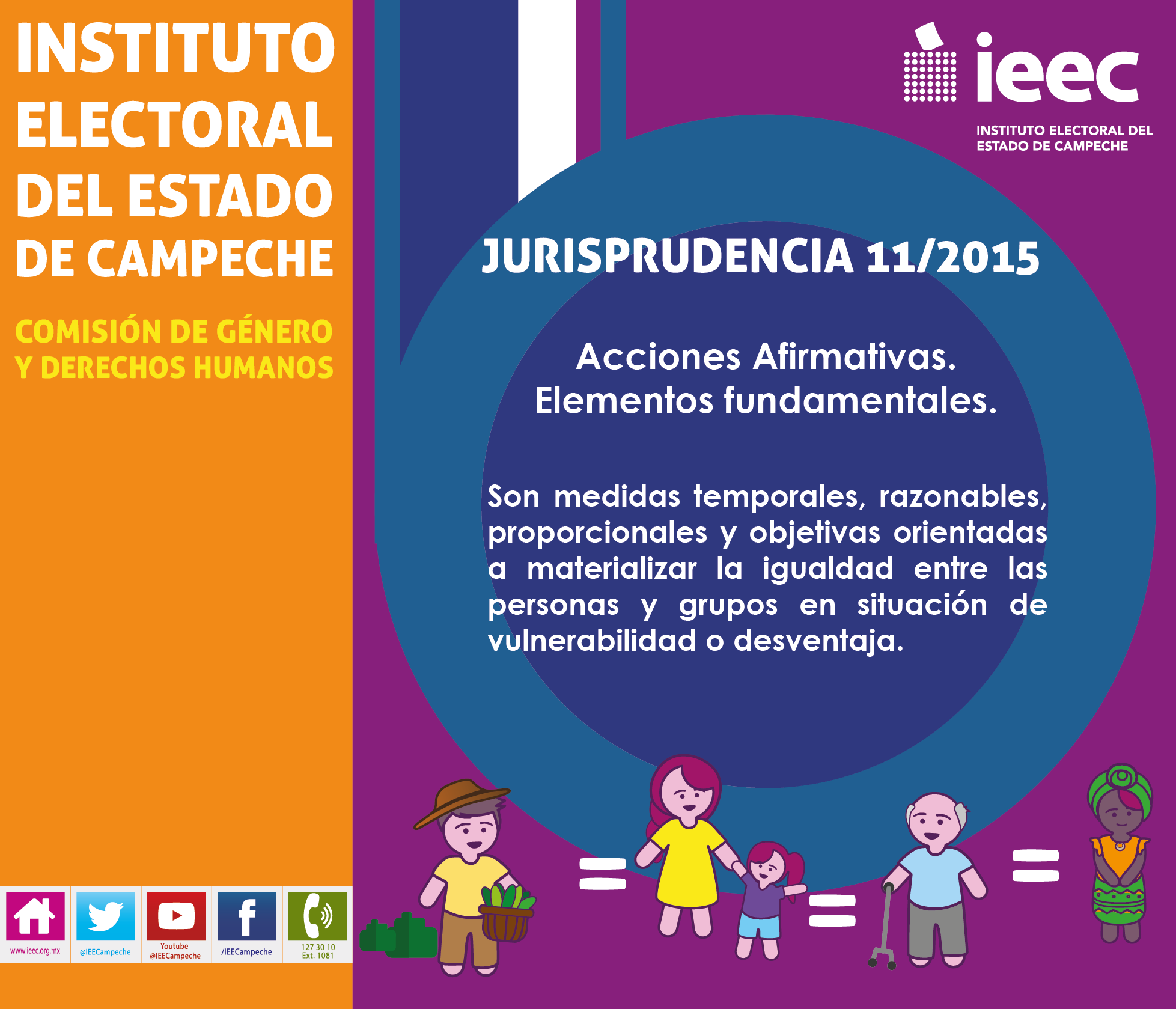 INSTITUTO ELECTORAL DEL ESTADO DE CAMPECHE

COMISIÓN DE GÉNERO Y DERECHOS HUMANOS

www.ieec.org.mx

@IEECampeche

Youtube
@IEECampeche

/IEECampeche

127 30 10
Ext. 1081

ieec
INSTITUTO ELECTORAL DEL ESTADO DE CAMPECHE

JURISPRUDENCIA 11/2015

Acciones Afirmativas.
Elementos fundamentales.

Son medidas temporales, razonables, proporcionales y objetivas orientadas a materializar la igualdad entre las personas y grupos en situación de vulnerabilidad o desventaja.